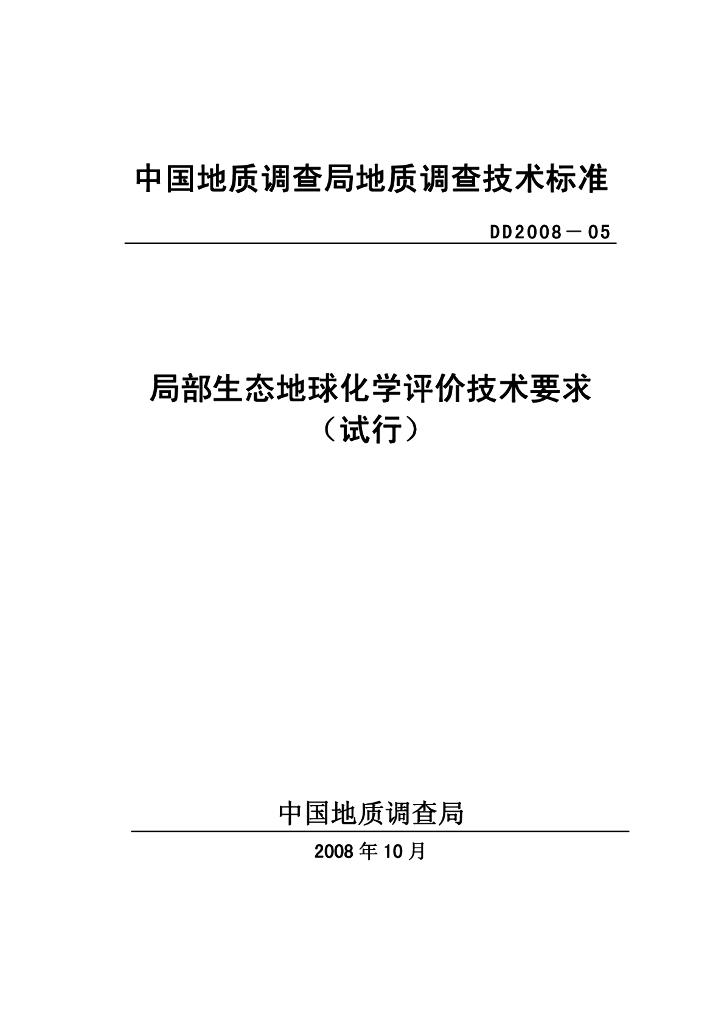 中国地质调查局地质调查技术标准

DD2008－05

局部生态地球化学评价技术要求
（试行）

中国地质调查局

2008 年 10 月